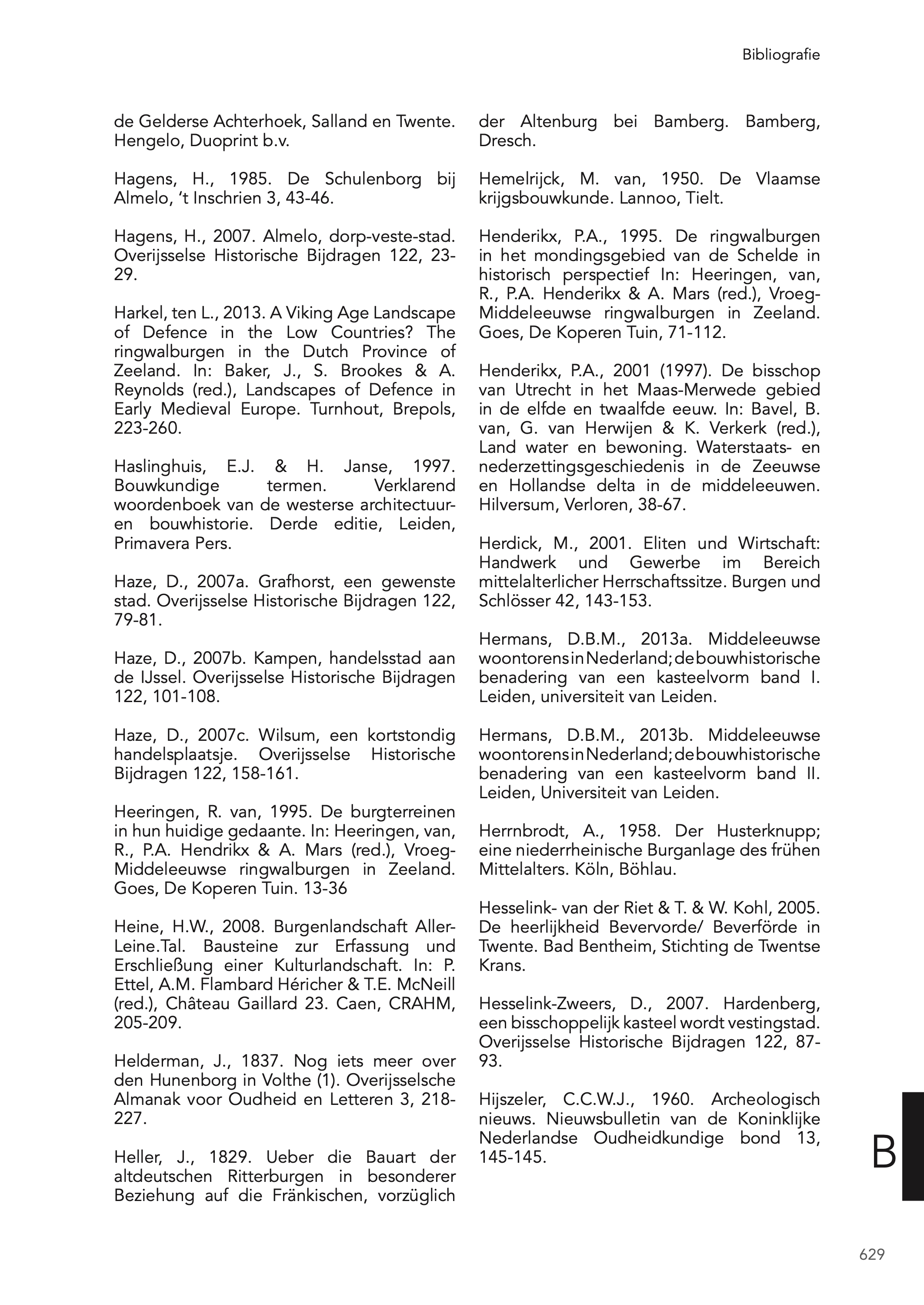 Bibliografie

de Gelderse Achterhoek, Salland en Twente. Hengelo, Duoprint b.v.

Hagens, H., 1985. De Schulenborg bij Almelo, 't Inschrien 3, 43-46.

Hagens, H., 2007. Almelo, dorp-veste-stad. Overijsselse Historische Bijdragen 122, 23-29.

Harkel, ten L., 2013. A Viking Age Landscape of Defence in the Low Countries? The ringwalburgen in the Dutch Province of Zeeland. In: Baker, J., S. Brookes & A. Reynolds (red.), Landscapes of Defence in Early Medieval Europe. Turnhout, Brepols, 223-260.

Haslinghuis, E.J. & H. Janse, 1997. Bouwkundige termen. Verklarend woordenboek van de westerse architectuur- en bouwhistorie. Derde editie, Leiden, Primavera Pers.

Haze, D., 2007a. Grafhorst, een gewenste stad. Overijsselse Historische Bijdragen 122, 79-81.

Haze, D., 2007b. Kampen, handelsstad aan de IJssel. Overijsselse Historische Bijdragen 122, 101-108.

Haze, D., 2007c. Wilsum, een kortstondig handelsplaatsje. Overijsselse Historische Bijdragen 122, 158-161.

Heeringen, R. van, 1995. De burgterreinen in hun huidige gedaante. In: Heeringen, van, R., P.A. Hendrikx & A. Mars (red.), Vroeg-Middeleeuwse ringwalburgen in Zeeland. Goes, De Koperen Tuin. 13-36

Heine, H.W., 2008. Burgenlandschaft Aller-Leine.Tal. Bausteine zur Erfassung und Erschließung einer Kulturlandschaft. In: P. Ettel, A.M. Flambard Héricher & T.E. McNeill (red.), Château Gaillard 23. Caen, CRAHM, 205-209.

Helderman, J., 1837. Nog iets meer over den Hunenborg in Volthe (1). Overijsselsche Almanak voor Oudheid en Letteren 3, 218-227.

Heller, J., 1829. Ueber die Bauart der altdeutschen Ritterburgen in besonderer Beziehung auf die Fränkischen, vorzüglich der Altenburg bei Bamberg. Bamberg, Dresch.

Hemelrijck, M. van, 1950. De Vlaamse krijgsbouwkunde. Lannoo, Tielt.

Henderikx, P.A., 1995. De ringwalburgen in het mondingsgebied van de Schelde in historisch perspectief In: Heeringen, van, R., P.A. Henderikx & A. Mars (red.), Vroeg-Middeleeuwse ringwalburgen in Zeeland. Goes, De Koperen Tuin, 71-112.

Henderikx, P.A., 2001 (1997). De bisschop van Utrecht in het Maas-Merwede gebied in de elfde en twaalfde eeuw. In: Bavel, B. van, G. van Herwijen & K. Verkerk (red.), Land water en bewoning. Waterstaats- en nederzettingsgeschiedenis in de Zeeuwse en Hollandse delta in de middeleeuwen. Hilversum, Verloren, 38-67.

Herdick, M., 2001. Eliten und Wirtschaft: Handwerk und Gewerbe im Bereich mittelalterlicher Herrschaftssitze. Burgen und Schlösser 42, 143-153.

Hermans, D.B.M., 2013a. Middeleeuwse woontorens in Nederland; de bouwhistorische benadering van een kasteelvorm band I. Leiden, universiteit van Leiden.

Hermans, D.B.M., 2013b. Middeleeuwse woontorens in Nederland; de bouwhistorische benadering van een kasteelvorm band II. Leiden, Universiteit van Leiden.

Herrnbrodt, A., 1958. Der Husterknupp; eine niederrheinische Burganlage des frühen Mittelalters. Köln, Böhlau.

Hesselink- van der Riet & T. & W. Kohl, 2005. De heerlijkheid Bevervorde/ Beverförde in Twente. Bad Bentheim, Stichting de Twentse Krans.

Hesselink-Zweers, D., 2007. Hardenberg, een bisschoppelijk kasteel wordt vestingstad. Overijsselse Historische Bijdragen 122, 87-93.

Hijszeler, C.C.W.J., 1960. Archeologisch nieuws. Nieuwsbulletin van de Koninklijke Nederlandse Oudheidkundige bond 13, 145-145.

B

629